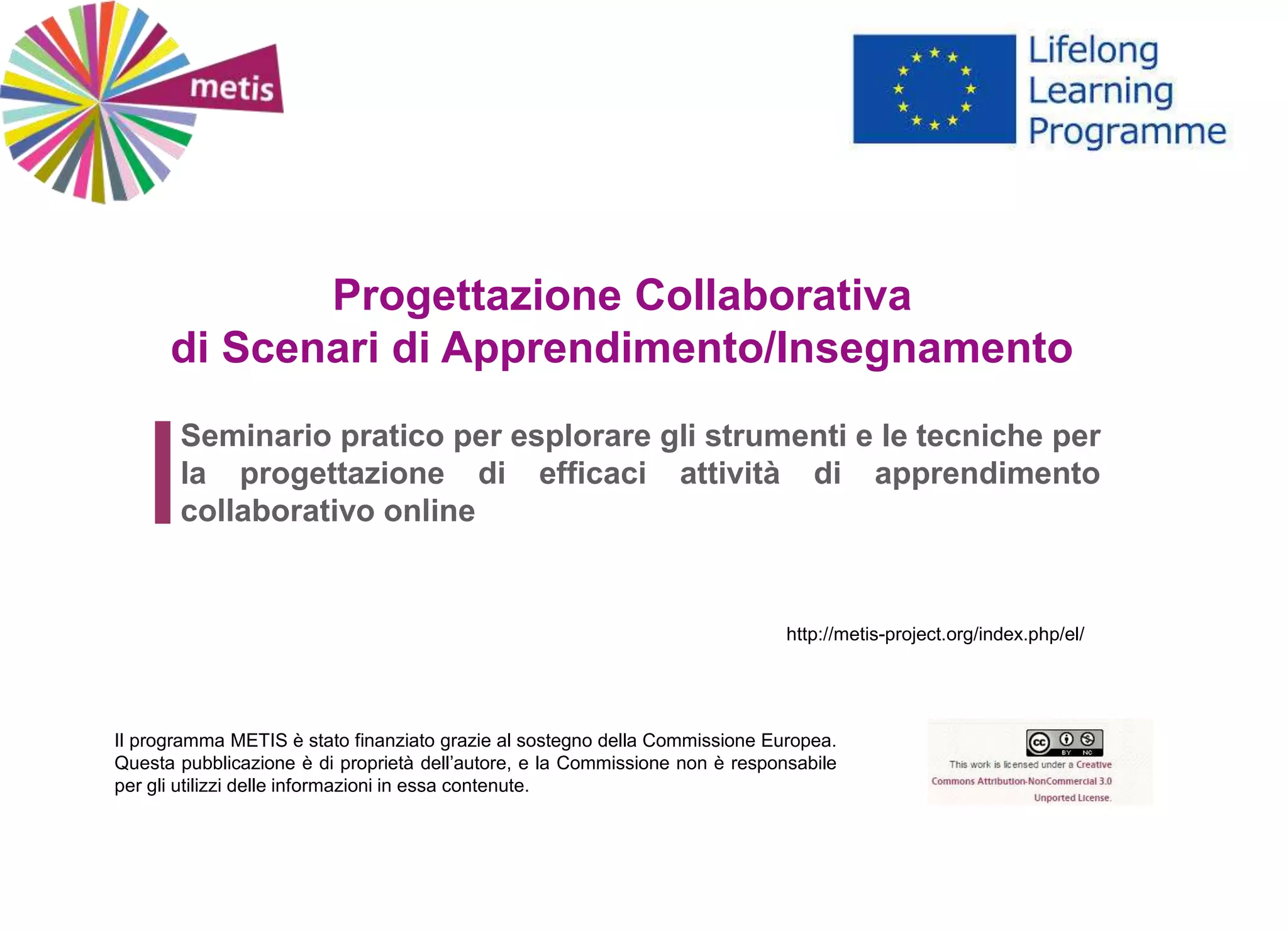 metis

Lifelong Learning Programme

Progettazione Collaborativa
di Scenari di Apprendimento/Insegnamento

Seminario pratico per esplorare gli strumenti e le tecniche per la progettazione di efficaci attività di apprendimento collaborativo online

http://metis-project.org/index.php/el/

Il programma METIS è stato finanziato grazie al sostegno della Commissione Europea. Questa pubblicazione è di proprietà dell'autore, e la Commissione non è responsabile per gli utilizzi delle informazioni in essa contenute.

cc BY NC
This work is licensed under a Creative Commons Attribution-NonCommercial 3.0 Unported License.